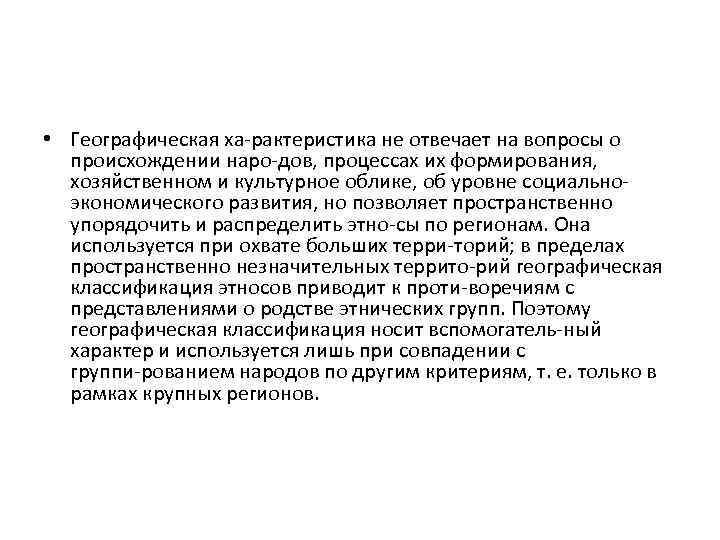 • Географическая ха-рактеристика не отвечает на вопросы о происхождении наро-дов, процессах их формирования, хозяйственном и культурное облике, об уровне социально-экономического развития, но позволяет пространственно упорядочить и распределить этно-сы по регионам. Она используется при охвате больших терри-торий; в пределах пространственно незначительных террито-рий географическая классификация этносов приводит к проти-воречиям с представлениями о родстве этнических групп. Поэтому географическая классификация носит вспомогатель-ный характер и используется лишь при совпадении с группи-рованием народов по другим критериям, т. е. только в рамках крупных регионов.